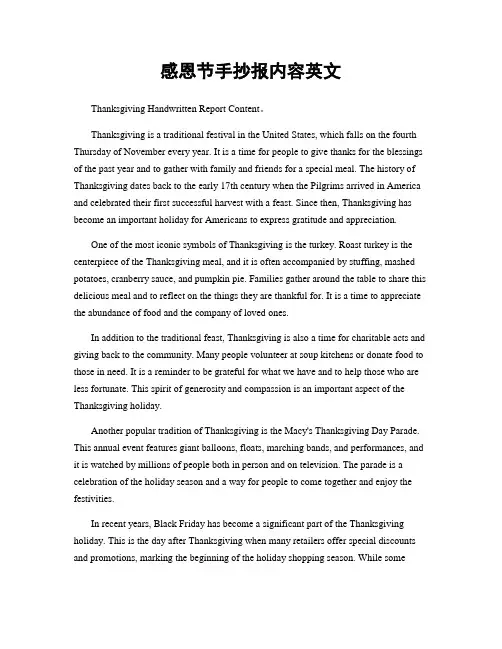 感恩节手抄报内容英文

Thanksgiving Handwritten Report Content。

Thanksgiving is a traditional festival in the United States, which falls on the fourth Thursday of November every year. It is a time for people to give thanks for the blessings of the past year and to gather with family and friends for a special meal. The history of Thanksgiving dates back to the early 17th century when the Pilgrims arrived in America and celebrated their first successful harvest with a feast. Since then, Thanksgiving has become an important holiday for Americans to express gratitude and appreciation.

One of the most iconic symbols of Thanksgiving is the turkey. Roast turkey is the centerpiece of the Thanksgiving meal, and it is often accompanied by stuffing, mashed potatoes, cranberry sauce, and pumpkin pie. Families gather around the table to share this delicious meal and to reflect on the things they are thankful for. It is a time to appreciate the abundance of food and the company of loved ones.

In addition to the traditional feast, Thanksgiving is also a time for charitable acts and giving back to the community. Many people volunteer at soup kitchens or donate food to those in need. It is a reminder to be grateful for what we have and to help those who are less fortunate. This spirit of generosity and compassion is an important aspect of the Thanksgiving holiday.

Another popular tradition of Thanksgiving is the Macy's Thanksgiving Day Parade. This annual event features giant balloons, floats, marching bands, and performances, and it is watched by millions of people both in person and on television. The parade is a celebration of the holiday season and a way for people to come together and enjoy the festivities.

In recent years, Black Friday has become a significant part of the Thanksgiving holiday. This is the day after Thanksgiving when many retailers offer special discounts and promotions, marking the beginning of the holiday shopping season. While some